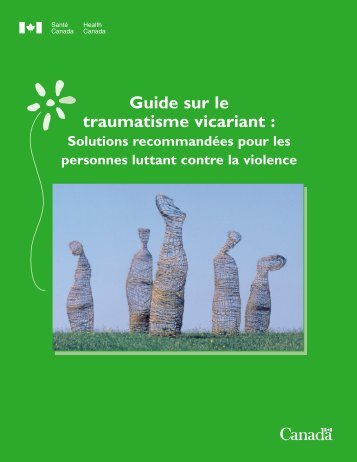 Santé Canada Health Canada

Guide sur le traumatisme vicariant :
Solutions recommandées pour les personnes luttant contre la violence

Canada